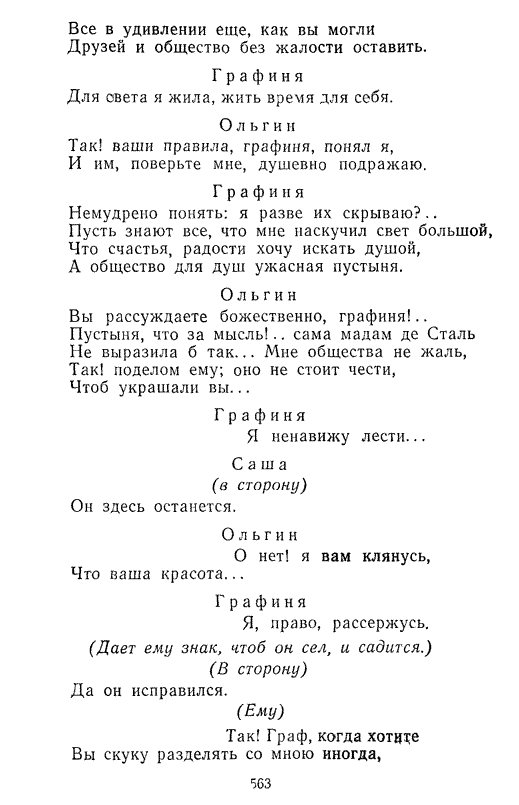 Все в удивлении еще, как вы могли
Друзей и общество без жалости оставить.

Графиня
Для света я жила, жить время для себя.

Ольгин
Так! ваши правила, графиня, понял я,
И им, поверьте мне, душевно подражаю.

Графиня
Немудрено понять: я разве их скрываю?..
Пусть знают все, что мне наскучил свет большой,
Что счастья, радости хочу искать душой,
А общество для душ ужасная пустыня.

Ольгин
Вы рассуждаете божественно, графиня!..
Пустыня, что за мысль!.. сама мадам де Сталь
Не выразила б так... Мне общества не жаль,
Так! поделом ему; оно не стоит чести,
Чтоб украшали вы...

Графиня
Я ненавижу лести...

Саша
(в сторону)
Он здесь останется.

Ольгин
О нет! я вам клянусь,
Что ваша красота...

Графиня
Я, право, рассержусь.
(Дает ему знак, чтоб он сел, и садится.)
(В сторону)
Да он исправился.
(Ему)
Так! Граф, когда хотите
Вы скуку разделять со мною иногда,

563